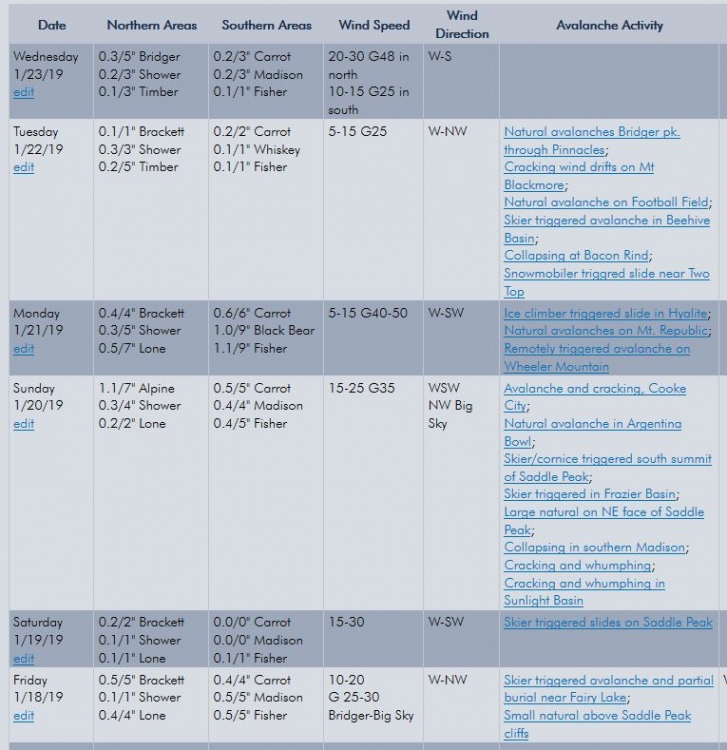 | Date | Northern Areas | Southern Areas | Wind Speed | Wind Direction | Avalanche Activity |
|---|---|---|---|---|---|
| Wednesday 1/23/19 edit | 0.3/5" Bridger 0.2/3" Shower 0.1/3" Timber | 0.2/3" Carrot 0.2/3" Madison 0.1/1" Fisher | 20-30 G48 in north 10-15 G25 in south | W-S | |
| Tuesday 1/22/19 edit | 0.1/1" Brackett 0.3/3" Shower 0.2/5" Timber | 0.2/2" Carrot 0.1/1" Whiskey 0.1/1" Fisher | 5-15 G25 | W-NW | Natural avalanches Bridger pk. through Pinnacles; Cracking wind drifts on Mt Blackmore; Natural avalanche on Football Field; Skier triggered avalanche in Beehive Basin; Collapsing at Bacon Rind; Snowmobiler triggred slide near Two Top |
| Monday 1/21/19 edit | 0.4/4" Brackett 0.3/5" Shower 0.5/7" Lone | 0.6/6" Carrot 1.0/9" Black Bear 1.1/9" Fisher | 5-15 G40-50 | W-SW | Ice climber triggered slide in Hyalite; Natural avalanches on Mt. Republic; Remotely triggered avalanche on Wheeler Mountain |
| Sunday 1/20/19 edit | 1.1/7" Alpine 0.3/4" Shower 0.2/2" Lone | 0.5/5" Carrot 0.4/4" Madison 0.4/5" Fisher | 15-25 G35 | WSW NW Big Sky | Avalanche and cracking, Cooke City; Natural avalanche in Argentina Bowl; Skier/cornice triggered south summit of Saddle Peak; Skier triggered in Frazier Basin; Large natural on NE face of Saddle Peak; Collapsing in southern Madison; Cracking and whumphing; Cracking and whumphing in Sunlight Basin |
| Saturday 1/19/19 edit | 0.2/2" Brackett 0.1/1" Shower 0.1/1" Lone | 0.0/0" Carrot 0.0/0" Madison 0.1/1" Fisher | 15-30 | W-SW | Skier triggered slides on Saddle Peak |
| Friday 1/18/19 edit | 0.5/5" Brackett 0.1/1" Shower 0.4/4" Lone | 0.4/4" Carrot 0.5/5" Madison 0.5/5" Fisher | 10-20 G 25-30 Bridger-Big Sky | W-NW | Skier triggered avalanche and partial burial near Fairy Lake; Small natural above Saddle Peak cliffs |